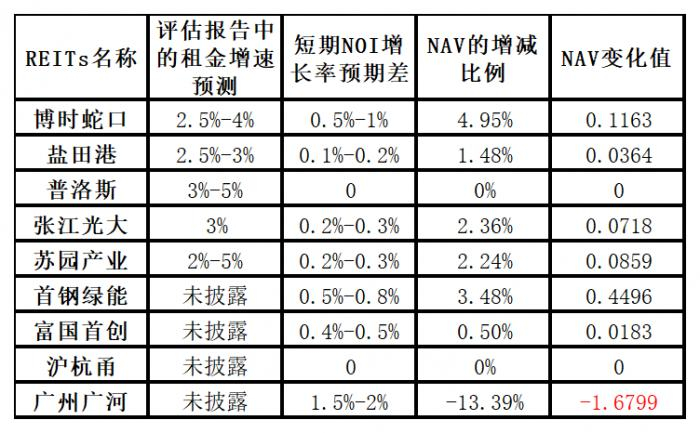 | REITs名称 | 评估报告中的租金增速预测 | 短期NOI增长率预期差 | NAV的增减比例 | NAV变化值 |
|---|---|---|---|---|
| 博时蛇口 | 2.5%-4% | 0.5%-1% | 4.95% | 0.1163 |
| 盐田港 | 2.5%-3% | 0.1%-0.2% | 1.48% | 0.0364 |
| 普洛斯 | 3%-5% | 0 | 0% | 0 |
| 张江光大 | 3% | 0.2%-0.3% | 2.36% | 0.0718 |
| 苏园产业 | 2%-5% | 0.2%-0.3% | 2.24% | 0.0859 |
| 首钢绿能 | 未披露 | 0.5%-0.8% | 3.48% | 0.4496 |
| 富国首创 | 未披露 | 0.4%-0.5% | 0.50% | 0.0183 |
| 沪杭甬 | 未披露 | 0 | 0% | 0 |
| 广州广河 | 未披露 | 1.5%-2% | -13.39% | -1.6799 |